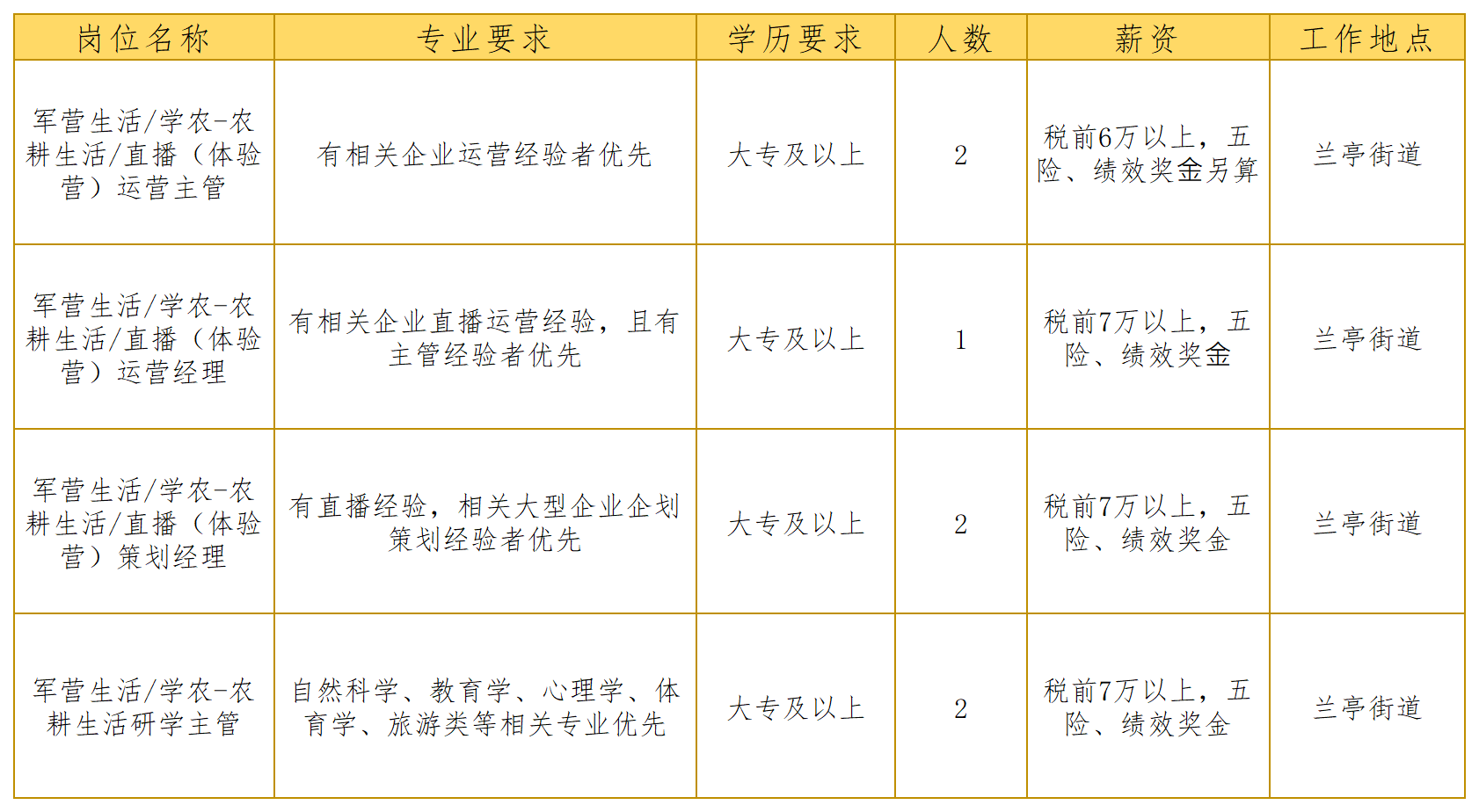 | 岗位名称 | 专业要求 | 学历要求 | 人数 | 薪资 | 工作地点 |
|---|---|---|---|---|---|
| 军营生活/学农-农耕生活/直播（体验营）运营主管 | 有相关企业运营经验者优先 | 大专及以上 | 2 | 税前6万以上，五险、绩效奖金另算 | 兰亭街道 |
| 军营生活/学农-农耕生活/直播（体验营）运营经理 | 有相关企业直播运营经验，且有主管经验者优先 | 大专及以上 | 1 | 税前7万以上，五险、绩效奖金 | 兰亭街道 |
| 军营生活/学农-农耕生活/直播（体验营）策划经理 | 有直播经验，相关大型企业企划策划经验者优先 | 大专及以上 | 2 | 税前7万以上，五险、绩效奖金 | 兰亭街道 |
| 军营生活/学农-农耕生活研学主管 | 自然科学、教育学、心理学、体育学、旅游类等相关专业优先 | 大专及以上 | 2 | 税前7万以上，五险、绩效奖金 | 兰亭街道 |